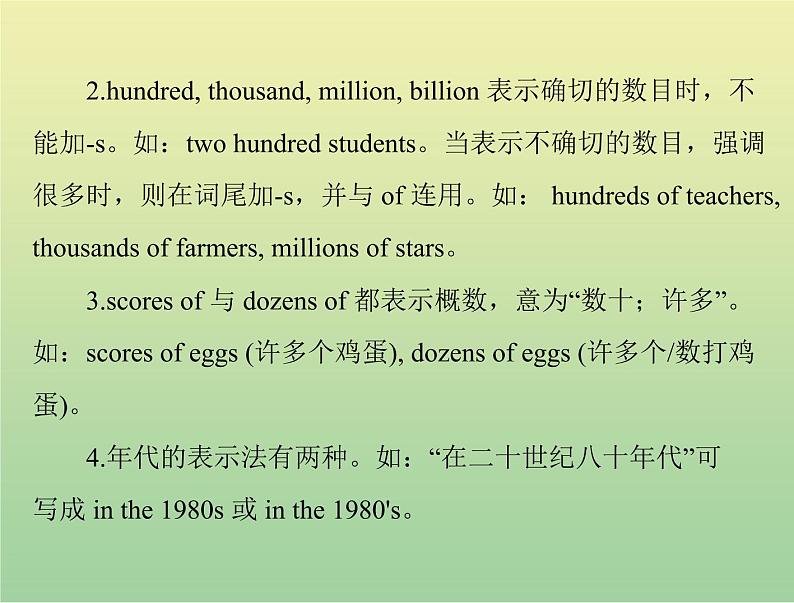 2.hundred, thousand, million, billion 表示确切的数目时，不能加-s。如：two hundred students。当表示不确切的数目，强调很多时，则在词尾加-s，并与 of 连用。如： hundreds of teachers, thousands of farmers, millions of stars。

3.scores of 与 dozens of 都表示概数，意为“数十；许多”。如：scores of eggs (许多个鸡蛋), dozens of eggs (许多个/数打鸡蛋)。

4.年代的表示法有两种。如：“在二十世纪八十年代”可写成 in the 1980s 或 in the 1980's。